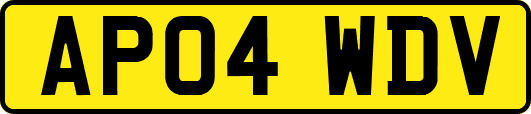 AP04 WDV